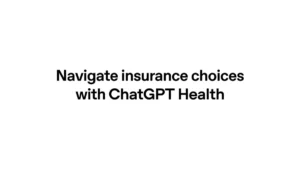 Navigate insurance choices with ChatGPT Health